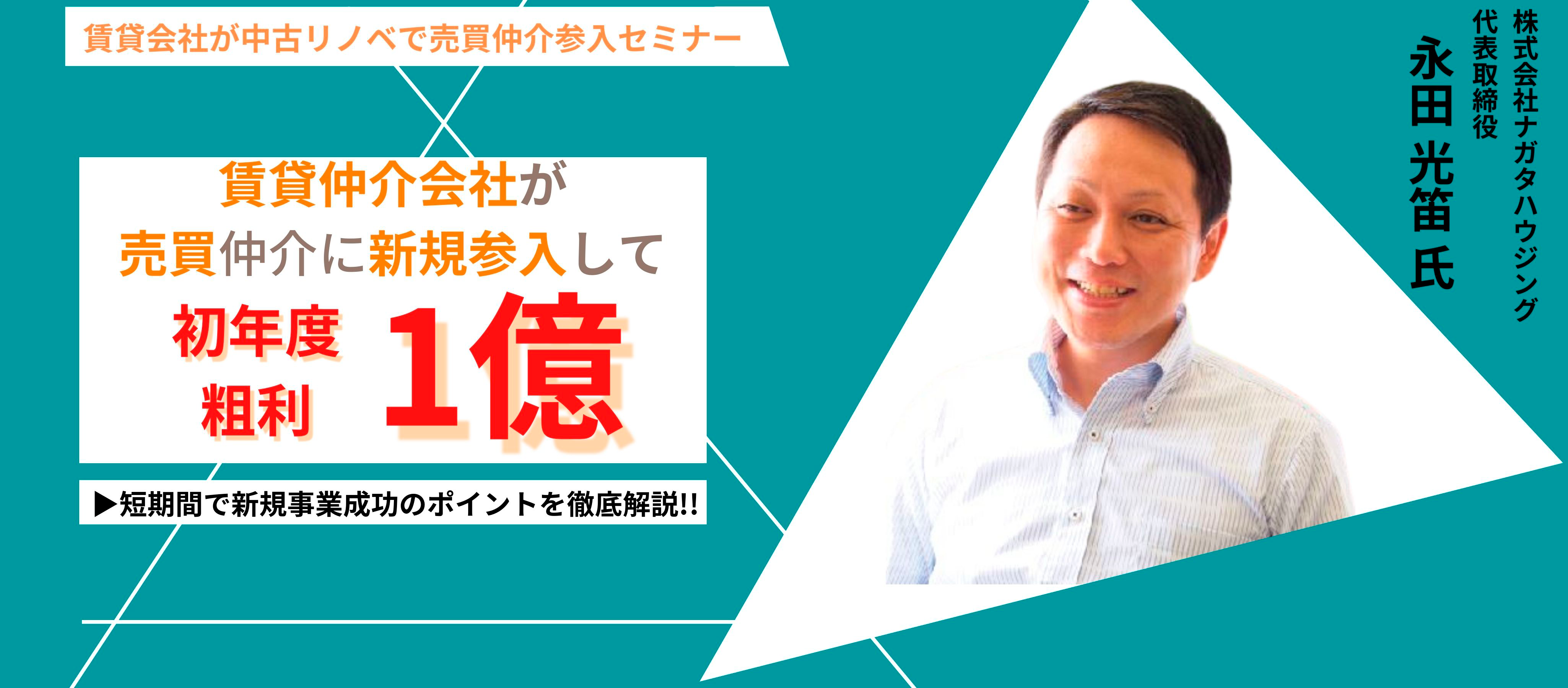 賃貸会社が中古リノベで売買仲介参入セミナー

賃貸仲介会社が
売買仲介に新規参入して
初年度
粗利
1億

▶短期間で新規事業成功のポイントを徹底解説!!

株式会社ナガタハウジング
代表取締役
永田 光笛 氏